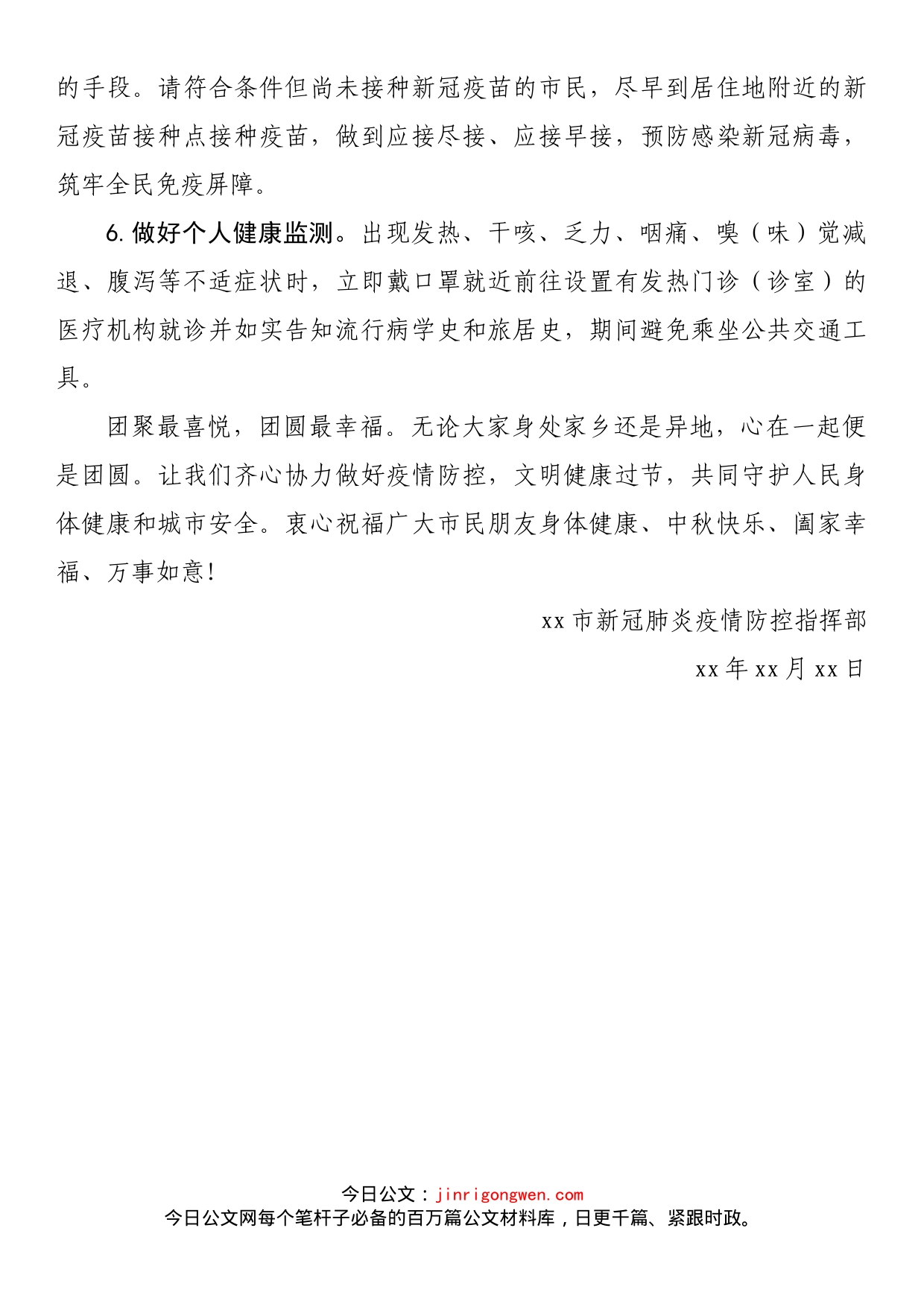 的手段。请符合条件但尚未接种新冠疫苗的市民，尽早到居住地附近的新冠疫苗接种点接种疫苗，做到应接尽接、应接早接，预防感染新冠病毒，筑牢全民免疫屏障。

6. 做好个人健康监测。出现发热、干咳、乏力、咽痛、嗅（味）觉减退、腹泻等不适症状时，立即戴口罩就近前往设置有发热门诊（诊室）的医疗机构就诊并如实告知流行病学史和旅居史，期间避免乘坐公共交通工具。

团聚最喜悦，团圆最幸福。无论大家身处家乡还是异地，心在一起便是团圆。让我们齐心协力做好疫情防控，文明健康过节，共同守护人民身体健康和城市安全。衷心祝福广大市民朋友身体健康、中秋快乐、阖家幸福、万事如意！

xx 市新冠肺炎疫情防控指挥部

xx 年 xx 月 xx 日

今日公文：jinrigongwen.com
今日公文网每个笔杆子必备的百万篇公文材料库，日更千篇、紧跟时政。